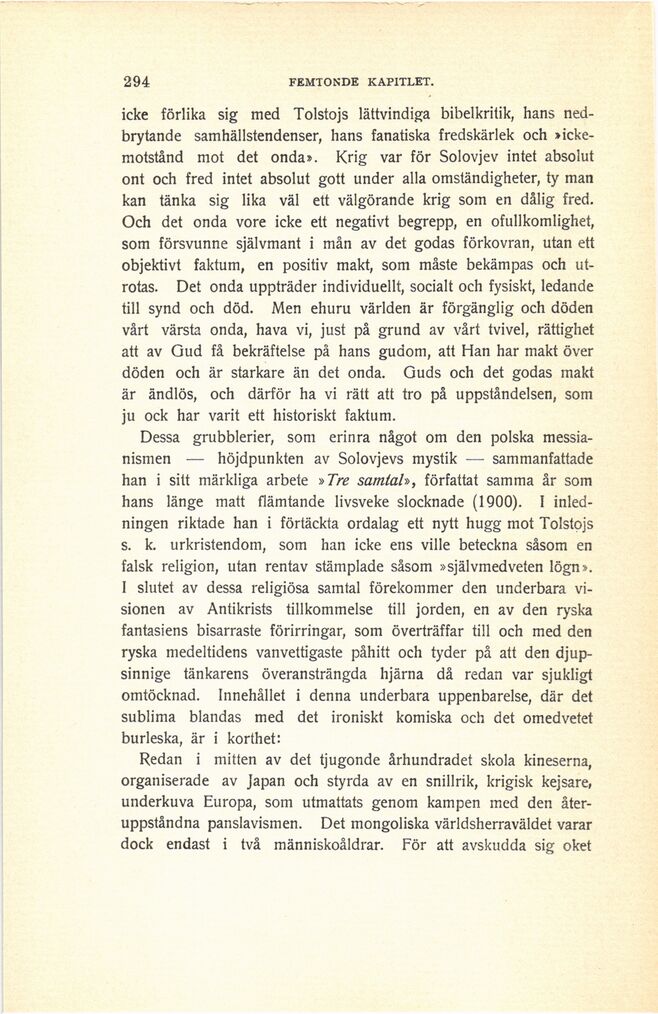 294 FEMTONDE KAPITLET.

icke förlika sig med Tolstojs lättvindiga bibelkritik, hans nedbrytande samhällstendenser, hans fanatiska fredskärlek och »ickemotstånd mot det onda». Krig var för Solovjev intet absolut ont och fred intet absolut gott under alla omständigheter, ty man kan tänka sig lika väl ett välgörande krig som en dålig fred. Och det onda vore icke ett negativt begrepp, en ofullkomlighet, som försvunne självmant i mån av det godas förkovran, utan ett objektivt faktum, en positiv makt, som måste bekämpas och utrotas. Det onda uppträder individuellt, socialt och fysiskt, ledande till synd och död. Men ehuru världen är förgänglig och döden vårt värsta onda, hava vi, just på grund av vårt tvivel, rättighet att av Gud få bekräftelse på hans gudom, att Han har makt över döden och är starkare än det onda. Guds och det godas makt är ändlös, och därför ha vi rätt att tro på uppståndelsen, som ju ock har varit ett historiskt faktum.

Dessa grubblerier, som erinra något om den polska messianismen — höjdpunkten av Solovjevs mystik — sammanfattade han i sitt märkliga arbete »Tre samtal», författat samma år som hans länge matt flämtande livsveke slocknade (1900). I inledningen riktade han i förtäckta ordalag ett nytt hugg mot Tolstojs s. k. urkristendom, som han icke ens ville beteckna såsom en falsk religion, utan rentav stämplade såsom »självmedveten lögn». I slutet av dessa religiösa samtal förekommer den underbara visionen av Antikrists tillkommelse till jorden, en av den ryska fantasiens bisarraste förirringar, som överträffar till och med den ryska medeltidens vanvettigaste påhitt och tyder på att den djupsinnige tänkarens överansträngda hjärna då redan var sjukligt omtöcknad. Innehållet i denna underbara uppenbarelse, där det sublima blandas med det ironiskt komiska och det omedvetet burleska, är i korthet:

Redan i mitten av det tjugonde århundradet skola kineserna, organiserade av Japan och styrda av en snillrik, krigisk kejsare, underkuva Europa, som utmattats genom kampen med den återuppståndna panslavismen. Det mongoliska världsherraväldet varar dock endast i två människoåldrar. För att avskudda sig oket